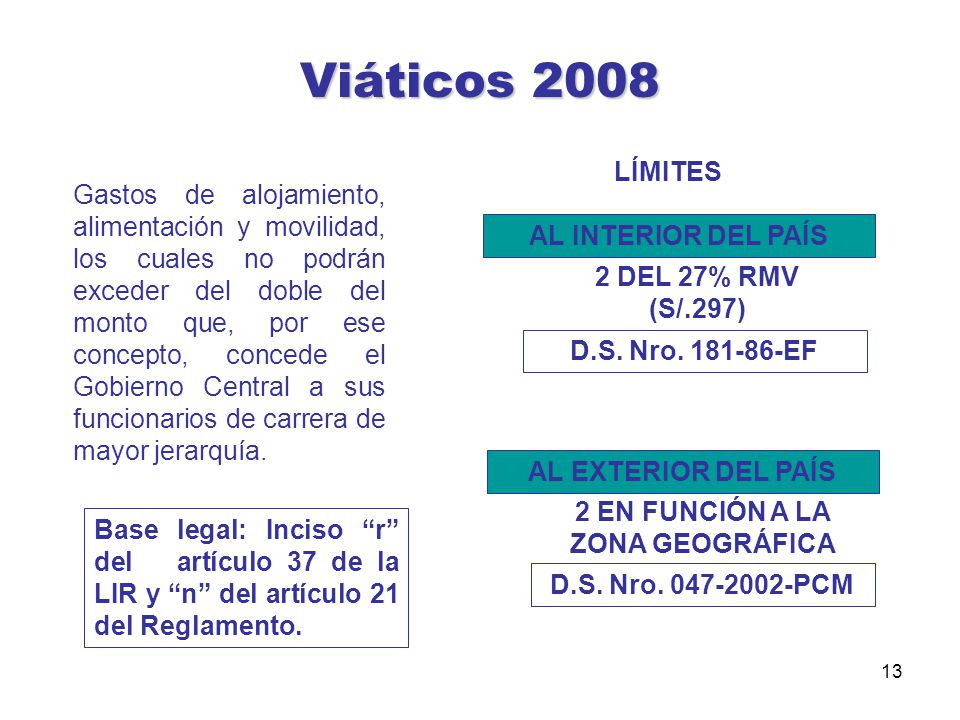 Viáticos 2008

Gastos de alojamiento, alimentación y movilidad, los cuales no podrán exceder del doble del monto que, por ese concepto, concede el Gobierno Central a sus funcionarios de carrera de mayor jerarquía.

Base legal: Inciso “r” del artículo 37 de la LIR y “n” del artículo 21 del Reglamento.

LÍMITES

AL INTERIOR DEL PAÍS

2 DEL 27% RMV (S/.297)

D.S. Nro. 181-86-EF

AL EXTERIOR DEL PAÍS

2 EN FUNCIÓN A LA ZONA GEOGRÁFICA

D.S. Nro. 047-2002-PCM

13